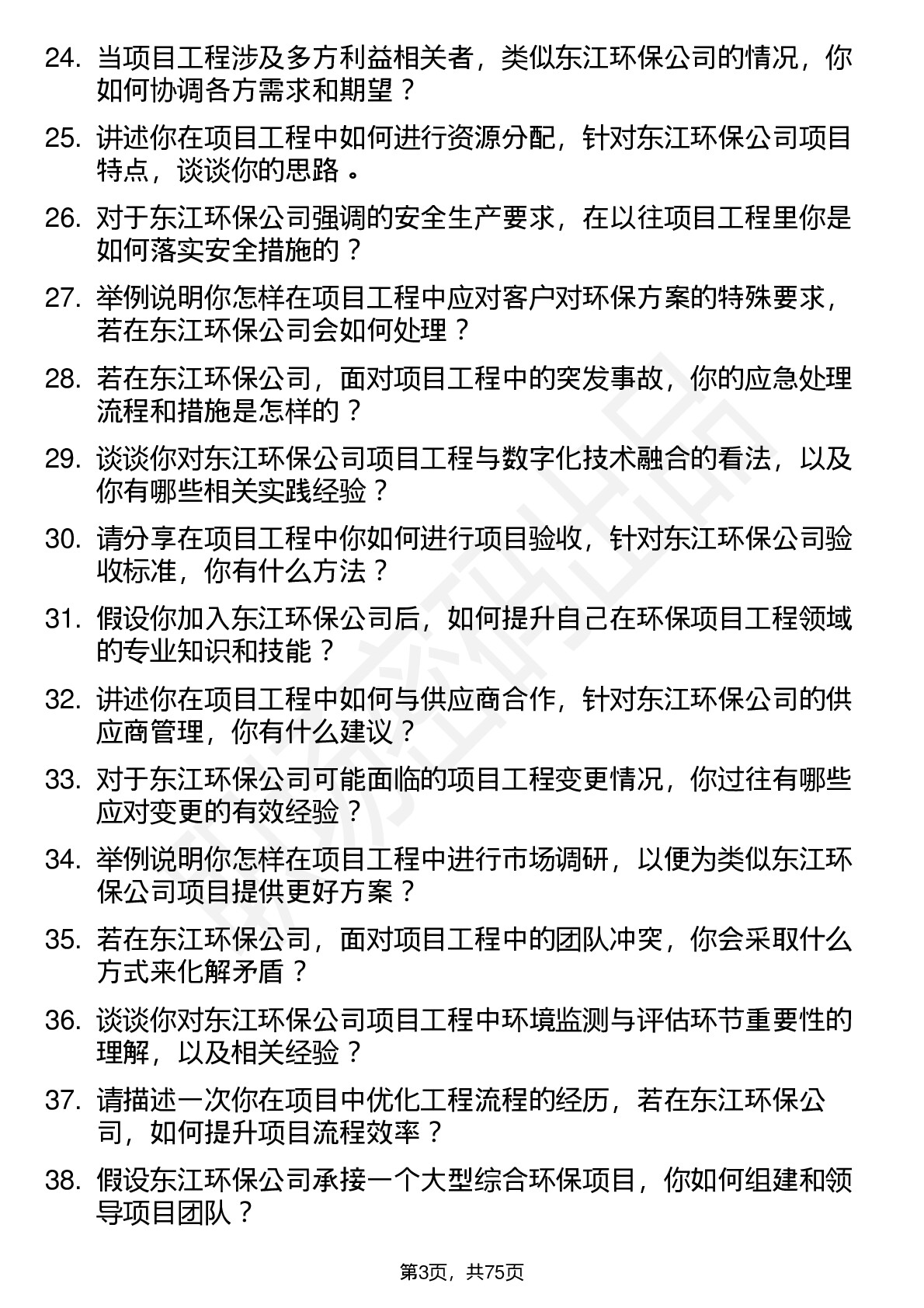 24. 当项目工程涉及多方利益相关者，类似东江环保公司的情况，你如何协调各方需求和期望？

25. 讲述你在项目工程中如何进行资源分配，针对东江环保公司项目特点，谈谈你的思路。

26. 对于东江环保公司强调的安全生产要求，在以往项目工程里你是如何落实安全措施的？

27. 举例说明你怎样在项目工程中应对客户对环保方案的特殊要求，若在东江环保公司会如何处理？

28. 若在东江环保公司，面对项目工程中的突发事故，你的应急处理流程和措施是怎样的？

29. 谈谈你对东江环保公司项目工程与数字化技术融合的看法，以及你有哪些相关实践经验？

30. 请分享在项目工程中你如何进行项目验收，针对东江环保公司验收标准，你有什么方法？

31. 假设你加入东江环保公司后，如何提升自己在环保项目工程领域的专业知识和技能？

32. 讲述你在项目工程中如何与供应商合作，针对东江环保公司的供应商管理，你有什么建议？

33. 对于东江环保公司可能面临的项目工程变更情况，你过往有哪些应对变更的有效经验？

34. 举例说明你怎样在项目工程中进行市场调研，以便为类似东江环保公司项目提供更好方案？

35. 若在东江环保公司，面对项目工程中的团队冲突，你会采取什么方式来化解矛盾？

36. 谈谈你对东江环保公司项目工程中环境监测与评估环节重要性的理解，以及相关经验？

37. 请描述一次你在项目中优化工程流程的经历，若在东江环保公司，如何提升项目流程效率？

38. 假设东江环保公司承接一个大型综合环保项目，你如何组建和领导项目团队？

第3页，共75页